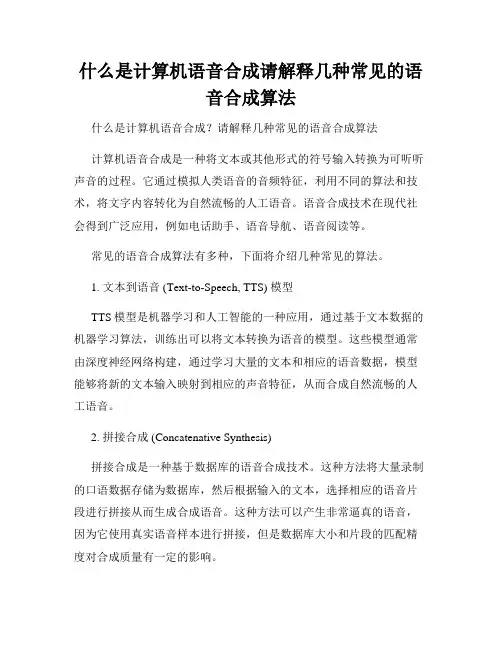 什么是计算机语音合成请解释几种常见的语音合成算法

什么是计算机语音合成？请解释几种常见的语音合成算法

计算机语音合成是一种将文本或其他形式的符号输入转换为可听听声音的过程。它通过模拟人类语音的音频特征，利用不同的算法和技术，将文字内容转化为自然流畅的人工语音。语音合成技术在现代社会得到广泛应用，例如电话助手、语音导航、语音阅读等。

常见的语音合成算法有多种，下面将介绍几种常见的算法。

1. 文本到语音 (Text-to-Speech, TTS) 模型

TTS 模型是机器学习和人工智能的一种应用，通过基于文本数据的机器学习算法，训练出可以将文本转换为语音的模型。这些模型通常由深度神经网络构建，通过学习大量的文本和相应的语音数据，模型能够将新的文本输入映射到相应的声音特征，从而合成自然流畅的人工语音。

2. 拼接合成 (Concatenative Synthesis)

拼接合成是一种基于数据库的语音合成技术。这种方法将大量录制的口语数据存储为数据库，然后根据输入的文本，选择相应的语音片段进行拼接从而生成合成语音。这种方法可以产生非常逼真的语音，因为它使用真实语音样本进行拼接，但是数据库大小和片段的匹配精度对合成质量有一定的影响。